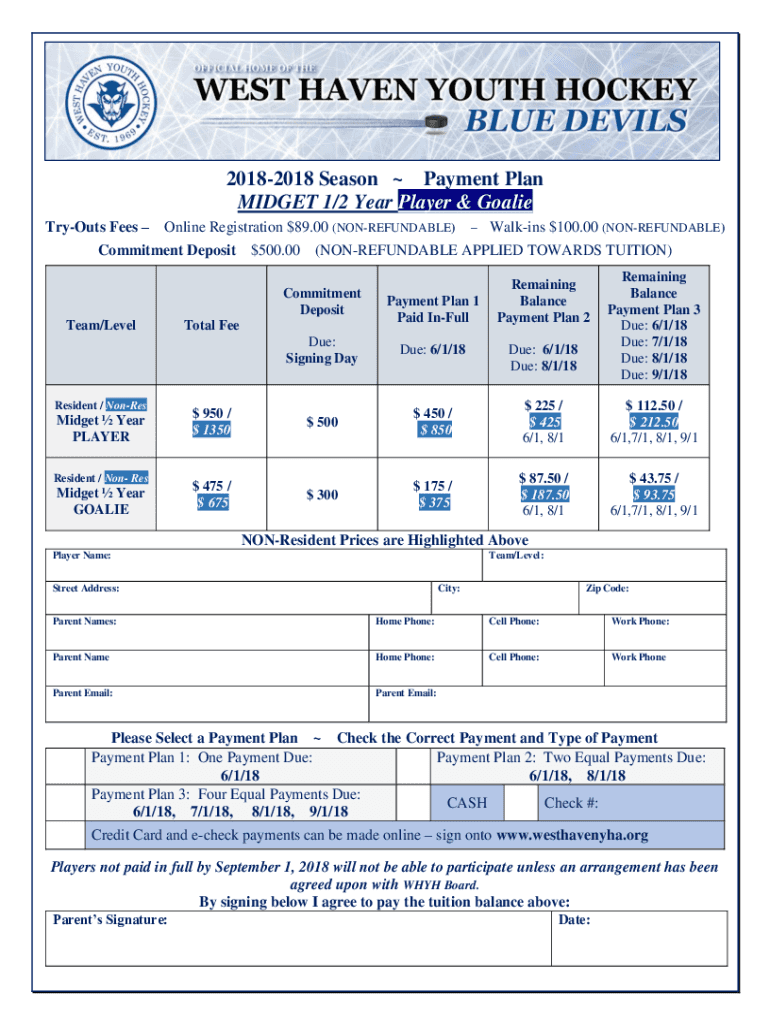 WEST HAVEN YOUTH HOCKEY • EST. 1969 •

OFFICIAL HOME OF THE
WEST HAVEN YOUTH HOCKEY
BLUE DEVILS

2018-2018 Season ~ Payment Plan
MIDGET 1/2 Year Player & Goalie

Try-Outs Fees – Online Registration $89.00 (NON-REFUNDABLE) – Walk-ins $100.00 (NON-REFUNDABLE)
Commitment Deposit $500.00 (NON-REFUNDABLE APPLIED TOWARDS TUITION)

| Team/Level | Total Fee | Commitment Deposit Due: Signing Day | Payment Plan 1 Paid In-Full Due: 6/1/18 | Remaining Balance Payment Plan 2 Due: 6/1/18 Due: 8/1/18 | Remaining Balance Payment Plan 3 Due: 6/1/18 Due: 7/1/18 Due: 8/1/18 Due: 9/1/18 |
|---|---|---|---|---|---|
| Resident / Non-Res Midget ½ Year PLAYER | $ 950 / $ 1350 | $ 500 | $ 450 / $ 850 | $ 225 / $ 425 6/1, 8/1 | $ 112.50 / $ 212.50 6/1,7/1, 8/1, 9/1 |
| Resident / Non- Res Midget ½ Year GOALIE | $ 475 / $ 675 | $ 300 | $ 175 / $ 375 | $ 87.50 / $ 187.50 6/1, 8/1 | $ 43.75 / $ 93.75 6/1,7/1, 8/1, 9/1 |

NON-Resident Prices are Highlighted Above

Player Name: Team/Level:
Street Address: City: Zip Code:
Parent Names: Home Phone: Cell Phone: Work Phone:
Parent Name Home Phone: Cell Phone: Work Phone
Parent Email: Parent Email:

Please Select a Payment Plan ~ Check the Correct Payment and Type of Payment
Payment Plan 1: One Payment Due: 6/1/18
Payment Plan 2: Two Equal Payments Due: 6/1/18, 8/1/18
Payment Plan 3: Four Equal Payments Due: 6/1/18, 7/1/18, 8/1/18, 9/1/18
CASH Check #:
Credit Card and e-check payments can be made online – sign onto www.westhavenyha.org

Players not paid in full by September 1, 2018 will not be able to participate unless an arrangement has been agreed upon with WHYH Board.
By signing below I agree to pay the tuition balance above:
Parent's Signature: Date: